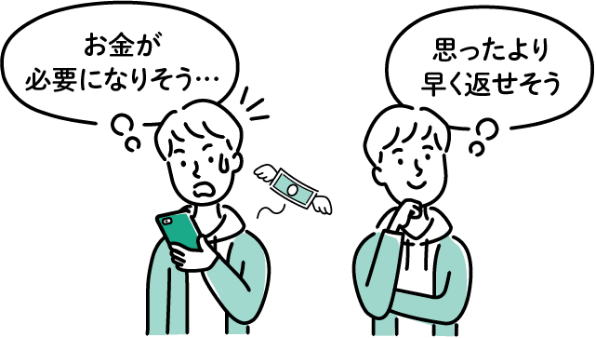 お金が
必要になりそう…

思ったより
早く返せそう